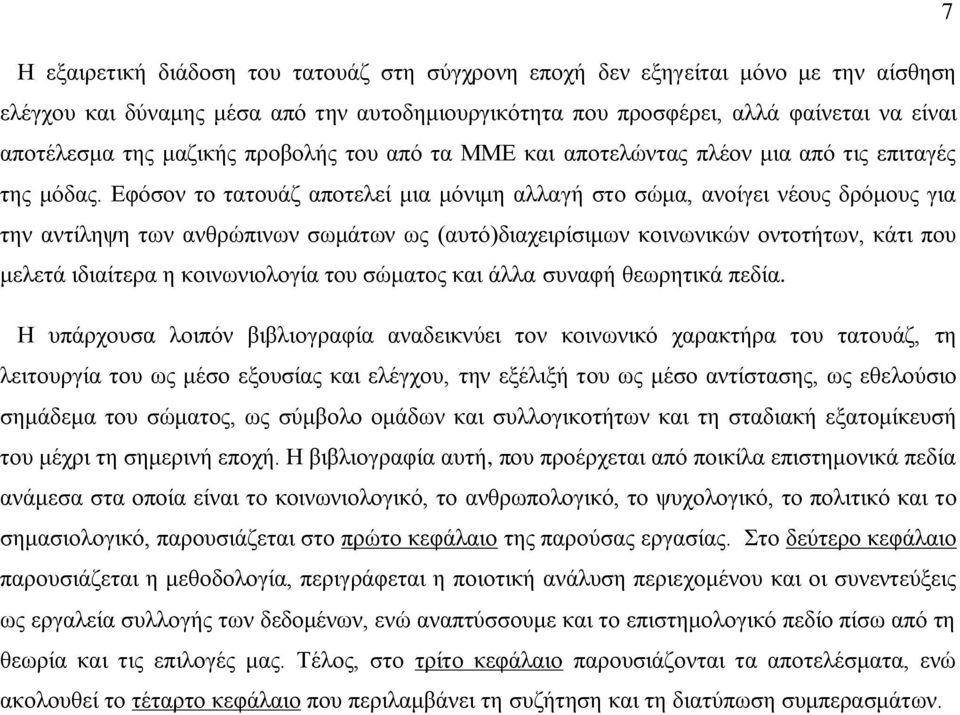 7

Η εξαιρετική διάδοση του τατουάζ στη σύγχρονη εποχή δεν εξηγείται μόνο με την αίσθηση ελέγχου και δύναμης μέσα από την αυτοδημιουργικότητα που προσφέρει, αλλά φαίνεται να είναι αποτέλεσμα της μαζικής προβολής του από τα ΜΜΕ και αποτελώντας πλέον μια από τις επιταγές της μόδας. Εφόσον το τατουάζ αποτελεί μια μόνιμη αλλαγή στο σώμα, ανοίγει νέους δρόμους για την αντίληψη των ανθρώπινων σωμάτων ως (αυτό)διαχειρίσιμων κοινωνικών οντοτήτων, κάτι που μελετά ιδιαίτερα η κοινωνιολογία του σώματος και άλλα συναφή θεωρητικά πεδία.

Η υπάρχουσα λοιπόν βιβλιογραφία αναδεικνύει τον κοινωνικό χαρακτήρα του τατουάζ, τη λειτουργία του ως μέσο εξουσίας και ελέγχου, την εξέλιξή του ως μέσο αντίστασης, ως εθελούσιο σημάδεμα του σώματος, ως σύμβολο ομάδων και συλλογικοτήτων και τη σταδιακή εξατομίκευσή του μέχρι τη σημερινή εποχή. Η βιβλιογραφία αυτή, που προέρχεται από ποικίλα επιστημονικά πεδία ανάμεσα στα οποία είναι το κοινωνιολογικό, το ανθρωπολογικό, το ψυχολογικό, το πολιτικό και το σημασιολογικό, παρουσιάζεται στο πρώτο κεφάλαιο της παρούσας εργασίας. Στο δεύτερο κεφάλαιο παρουσιάζεται η μεθοδολογία, περιγράφεται η ποιοτική ανάλυση περιεχομένου και οι συνεντεύξεις ως εργαλεία συλλογής των δεδομένων, ενώ αναπτύσσουμε και το επιστημολογικό πεδίο πίσω από τη θεωρία και τις επιλογές μας. Τέλος, στο τρίτο κεφάλαιο παρουσιάζονται τα αποτελέσματα, ενώ ακολουθεί το τέταρτο κεφάλαιο που περιλαμβάνει τη συζήτηση και τη διατύπωση συμπερασμάτων.